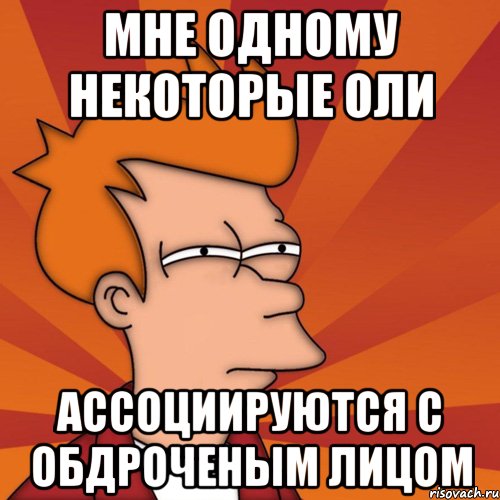 МНЕ ОДНОМУ НЕКОТОРЫЕ ОЛИ

АССОЦИИРУЮТСЯ С ОБДРОЧЕНЫМ ЛИЦОМ

risovach.ru